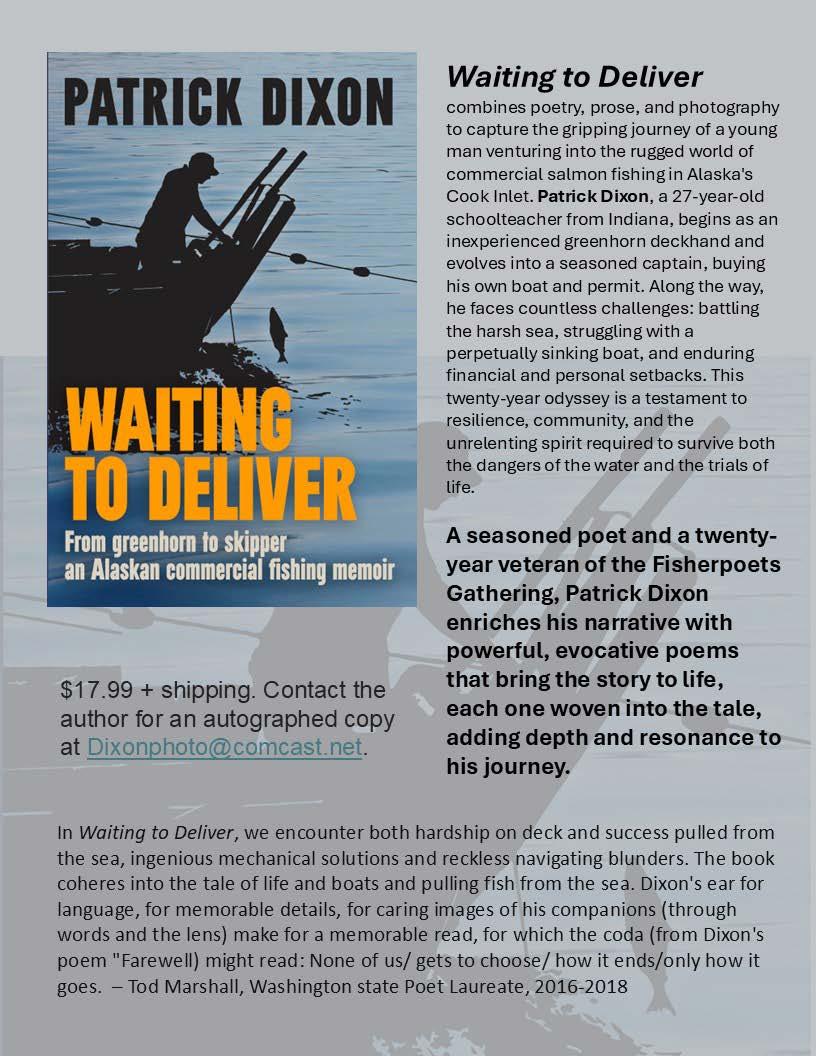 PATRICK DIXON

WAITING TO DELIVER

From greenhorn to skipper
an Alaskan commercial fishing memoir

$17.99 + shipping. Contact the author for an autographed copy at Dixonphoto@comcast.net.

Waiting to Deliver

combines poetry, prose, and photography to capture the gripping journey of a young man venturing into the rugged world of commercial salmon fishing in Alaska's Cook Inlet. Patrick Dixon, a 27-year-old schoolteacher from Indiana, begins as an inexperienced greenhorn deckhand and evolves into a seasoned captain, buying his own boat and permit. Along the way, he faces countless challenges: battling the harsh sea, struggling with a perpetually sinking boat, and enduring financial and personal setbacks. This twenty-year odyssey is a testament to resilience, community, and the unrelenting spirit required to survive both the dangers of the water and the trials of life.

A seasoned poet and a twenty-year veteran of the Fisherpoets Gathering, Patrick Dixon enriches his narrative with powerful, evocative poems that bring the story to life, each one woven into the tale, adding depth and resonance to his journey.

In Waiting to Deliver, we encounter both hardship on deck and success pulled from the sea, ingenious mechanical solutions and reckless navigating blunders. The book coheres into the tale of life and boats and pulling fish from the sea. Dixon's ear for language, for memorable details, for caring images of his companions (through words and the lens) make for a memorable read, for which the coda (from Dixon's poem "Farewell) might read: None of us/ gets to choose/ how it ends/only how it goes. – Tod Marshall, Washington state Poet Laureate, 2016-2018